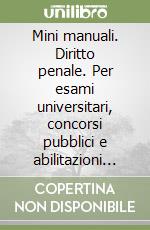 unilibro

Mini manuali. Diritto penale. Per esami universitari, concorsi pubblici e abilitazioni...

COPERTINA NON DISPONIBILE